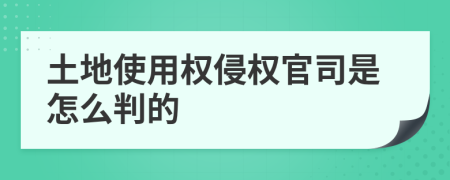 土地使用权侵权官司是怎么判的